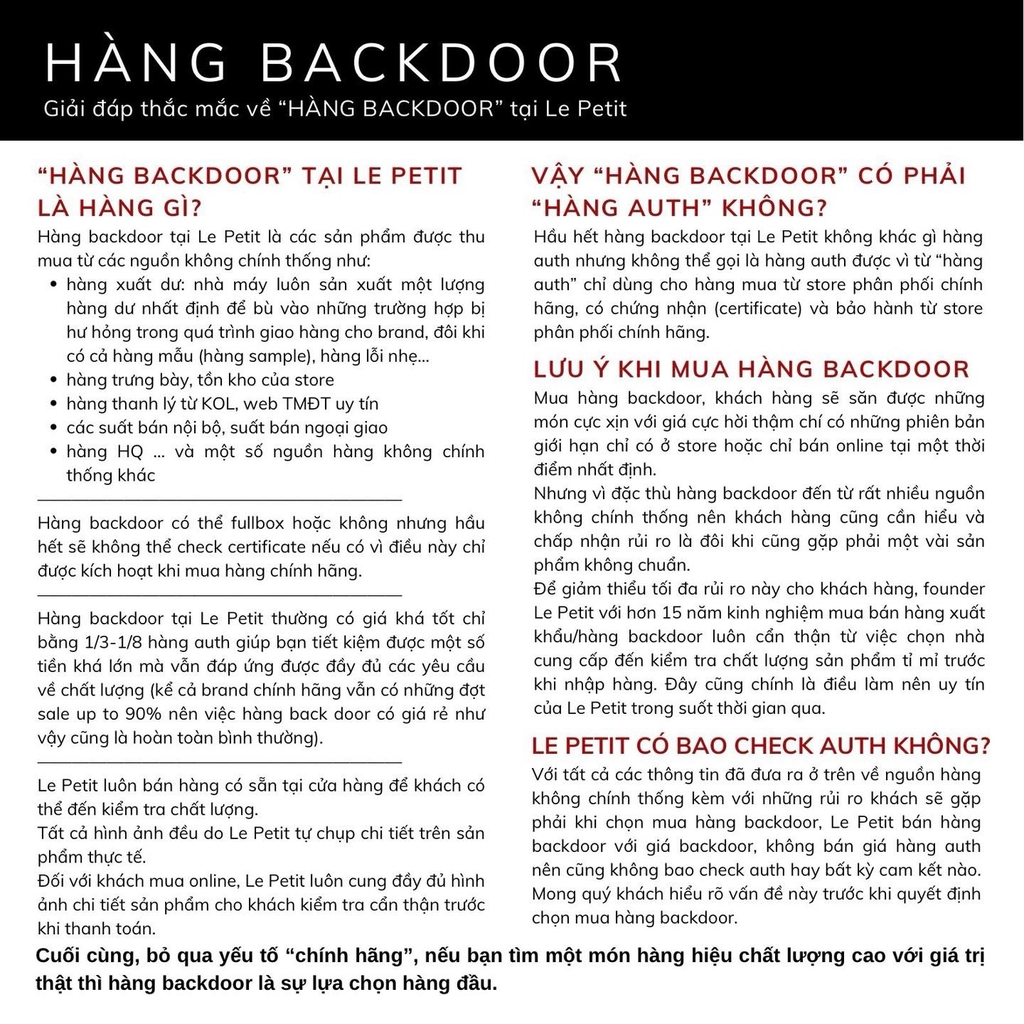 HÀNG BACKDOOR
Giải đáp thắc mắc về "HÀNG BACKDOOR" tại Le Petit

"HÀNG BACKDOOR" TẠI LE PETIT LÀ HÀNG GÌ?
Hàng backdoor tại Le Petit là các sản phẩm được thu mua từ các nguồn không chính thống như:
• hàng xuất dư: nhà máy luôn sản xuất một lượng hàng dư nhất định để bù vào những trường hợp bị hư hỏng trong quá trình giao hàng cho brand, đôi khi có cả hàng mẫu (hàng sample), hàng lỗi nhẹ...
• hàng trưng bày, tồn kho của store
• hàng thanh lý từ KOL, web TMĐT uy tín
• các suất bán nội bộ, suất bán ngoại giao
• hàng HQ ... và một số nguồn hàng không chính thống khác

Hàng backdoor có thể fullbox hoặc không nhưng hầu hết sẽ không thể check certificate nếu có vì điều này chỉ được kích hoạt khi mua hàng chính hãng.

Hàng backdoor tại Le Petit thường có giá khá tốt chỉ bằng 1/3-1/8 hàng auth giúp bạn tiết kiệm được một số tiền khá lớn mà vẫn đáp ứng được đầy đủ các yêu cầu về chất lượng (kể cả brand chính hãng vẫn có những đợt sale up to 90% nên việc hàng back door có giá rẻ như vậy cũng là hoàn toàn bình thường).

Le Petit luôn bán hàng có sẵn tại cửa hàng để khách có thể đến kiểm tra chất lượng.
Tất cả hình ảnh đều do Le Petit tự chụp chi tiết trên sản phẩm thực tế.
Đối với khách mua online, Le Petit luôn cung đầy đủ hình ảnh chi tiết sản phẩm cho khách kiểm tra cẩn thận trước khi thanh toán.

VẬY "HÀNG BACKDOOR" CÓ PHẢI "HÀNG AUTH" KHÔNG?
Hầu hết hàng backdoor tại Le Petit không khác gì hàng auth nhưng không thể gọi là hàng auth được vì từ "hàng auth" chỉ dùng cho hàng mua từ store phân phối chính hãng, có chứng nhận (certificate) và bảo hành từ store phân phối chính hãng.

LƯU Ý KHI MUA HÀNG BACKDOOR
Mua hàng backdoor, khách hàng sẽ săn được những món cực xịn với giá cực hời thậm chí có những phiên bản giới hạn chỉ có ở store hoặc chỉ bán online tại một thời điểm nhất định.
Nhưng vì đặc thù hàng backdoor đến từ rất nhiều nguồn không chính thống nên khách hàng cũng cần hiểu và chấp nhận rủi ro là đôi khi cũng gặp phải một vài sản phẩm không chuẩn.
Để giảm thiểu tối đa rủi ro này cho khách hàng, founder Le Petit với hơn 15 năm kinh nghiệm mua bán hàng xuất khẩu/hàng backdoor luôn cẩn thận từ việc chọn nhà cung cấp đến kiểm tra chất lượng sản phẩm tỉ mỉ trước khi nhập hàng. Đây cũng chính là điều làm nên uy tín của Le Petit trong suốt thời gian qua.

LE PETIT CÓ BAO CHECK AUTH KHÔNG?
Với tất cả các thông tin đã đưa ra ở trên về nguồn hàng không chính thống kèm với những rủi ro khách sẽ gặp phải khi chọn mua hàng backdoor, Le Petit bán hàng backdoor với giá backdoor, không bán giá hàng auth nên cũng không bao check auth hay bất kỳ cam kết nào. Mong quý khách hiểu rõ vấn đề này trước khi quyết định chọn mua hàng backdoor.

Cuối cùng, bỏ qua yếu tố "chính hãng", nếu bạn tìm một món hàng hiệu chất lượng cao với giá trị thật thì hàng backdoor là sự lựa chọn hàng đầu.